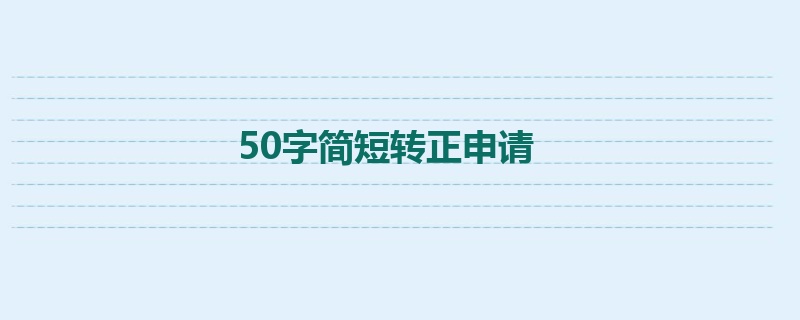 50字简短转正申请